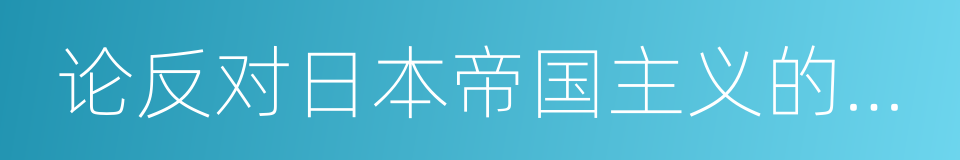 论反对日本帝国主义的...